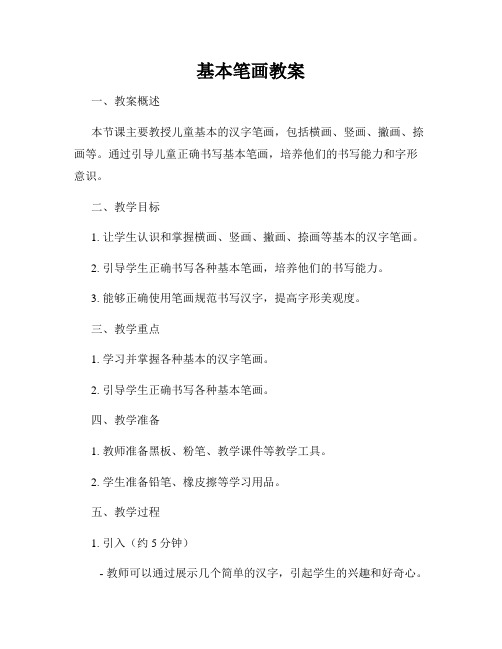 基本笔画教案

一、教案概述

本节课主要教授儿童基本的汉字笔画，包括横画、竖画、撇画、捺画等。通过引导儿童正确书写基本笔画，培养他们的书写能力和字形意识。

二、教学目标

1. 让学生认识和掌握横画、竖画、撇画、捺画等基本的汉字笔画。

2. 引导学生正确书写各种基本笔画，培养他们的书写能力。

3. 能够正确使用笔画规范书写汉字，提高字形美观度。

三、教学重点

1. 学习并掌握各种基本的汉字笔画。

2. 引导学生正确书写各种基本笔画。

四、教学准备

1. 教师准备黑板、粉笔、教学课件等教学工具。

2. 学生准备铅笔、橡皮擦等学习用品。

五、教学过程

1. 引入（约 5 分钟）

- 教师可以通过展示几个简单的汉字，引起学生的兴趣和好奇心。